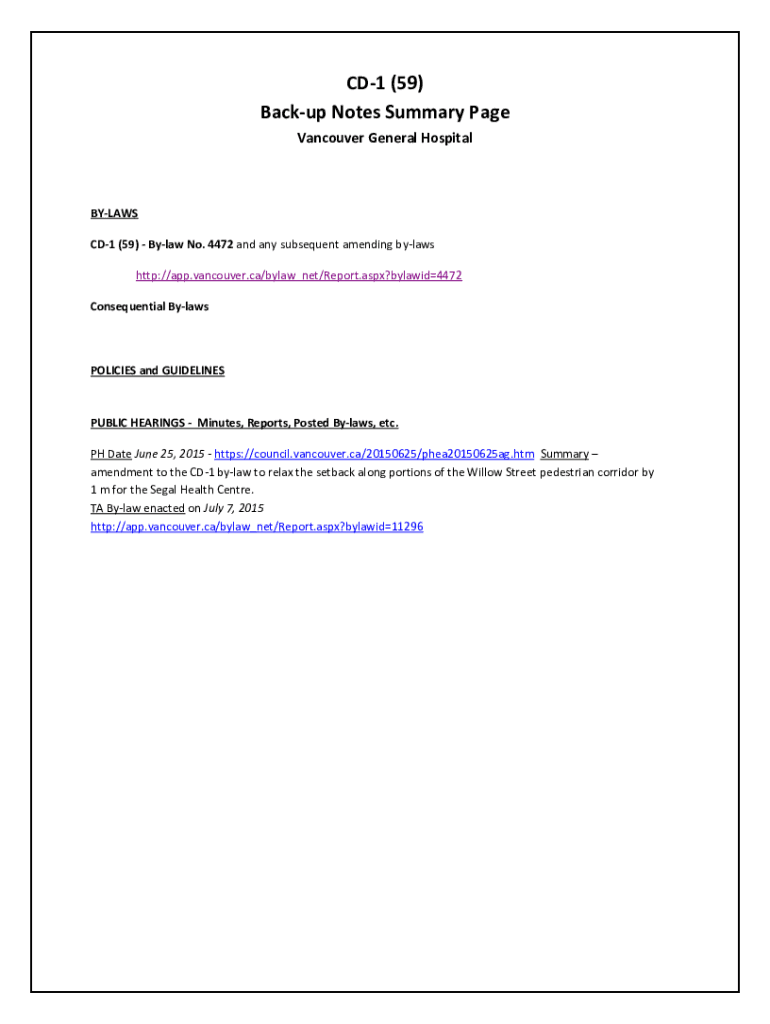 CD-1 (59)
Back-up Notes Summary Page
Vancouver General Hospital

BY-LAWS

CD-1 (59) - By-law No. 4472 and any subsequent amending by-laws

http://app.vancouver.ca/bylaw_net/Report.aspx?bylawid=4472

Consequential By-laws

POLICIES and GUIDELINES

PUBLIC HEARINGS - Minutes, Reports, Posted By-laws, etc.

PH Date June 25, 2015 - https://council.vancouver.ca/20150625/phea20150625ag.htm Summary – amendment to the CD-1 by-law to relax the setback along portions of the Willow Street pedestrian corridor by 1 m for the Segal Health Centre.
TA By-law enacted on July 7, 2015
http://app.vancouver.ca/bylaw_net/Report.aspx?bylawid=11296